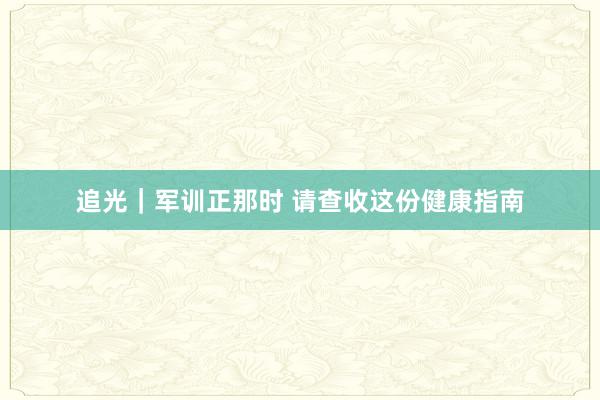 追光 | 军训正那时 请查收这份健康指南